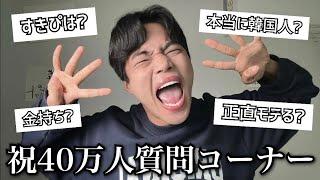 すきぴは?

本当に韓国人?

金持ち?

正直モテる?

祝40万人質問コーナー